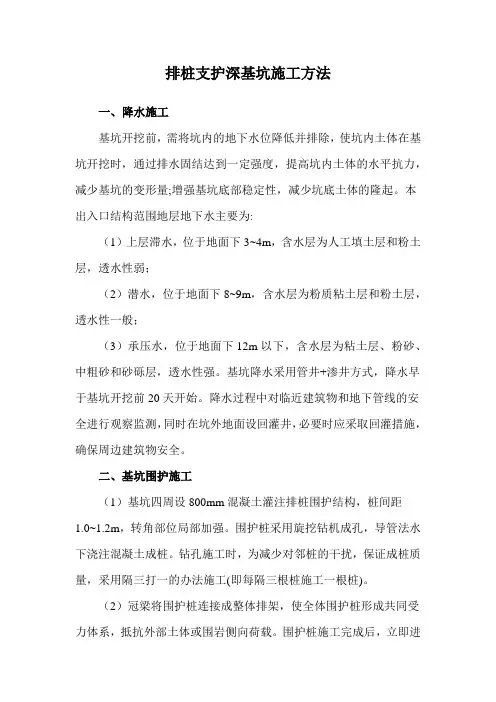 排桩支护深基坑施工方法

一、降水施工

基坑开挖前，需将坑内的地下水位降低并排除，使坑内土体在基坑开挖时，通过排水固结达到一定强度，提高坑内土体的水平抗力，减少基坑的变形量;增强基坑底部稳定性，减少坑底土体的隆起。本出入口结构范围地层地下水主要为:

（1）上层滞水，位于地面下 3~4m，含水层为人工填土层和粉土层，透水性弱；

（2）潜水，位于地面下 8~9m，含水层为粉质粘土层和粉土层，透水性一般；

（3）承压水，位于地面下 12m 以下，含水层为粘土层、粉砂、中粗砂和砂砾层，透水性强。基坑降水采用管井+渗井方式，降水早于基坑开挖前 20 天开始。降水过程中对临近建筑物和地下管线的安全进行观察监测，同时在坑外地面设回灌井，必要时应采取回灌措施，确保周边建筑物安全。

二、基坑围护施工

（1）基坑四周设 800mm 混凝土灌注排桩围护结构，桩间距 1.0~1.2m，转角部位局部加强。围护桩采用旋挖钻机成孔，导管法水下浇注混凝土成桩。钻孔施工时，为减少对邻桩的干扰，保证成桩质量，采用隔三打一的办法施工(即每隔三根桩施工一根桩)。

（2）冠梁将围护桩连接成整体排架，使全体围护桩形成共同受力体系，抵抗外部土体或围岩侧向荷载。围护桩施工完成后，立即进